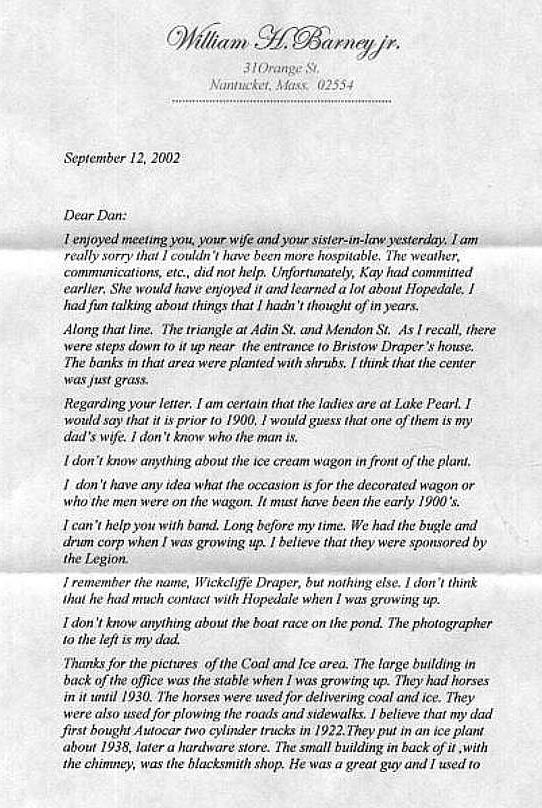 William H. Barney jr.
31Orange St.
Nantucket, Mass. 02554

September 12, 2002

Dear Dan:

I enjoyed meeting you, your wife and your sister-in-law yesterday. I am really sorry that I couldn't have been more hospitable. The weather, communications, etc., did not help. Unfortunately, Kay had committed earlier. She would have enjoyed it and learned a lot about Hopedale. I had fun talking about things that I hadn't thought of in years.

Along that line. The triangle at Adin St. and Mendon St. As I recall, there were steps down to it up near the entrance to Bristow Draper's house. The banks in that area were planted with shrubs. I think that the center was just grass.

Regarding your letter. I am certain that the ladies are at Lake Pearl. I would say that it is prior to 1900. I would guess that one of them is my dad's wife. I don't know who the man is.

I don't know anything about the ice cream wagon in front of the plant.

I don't have any idea what the occasion is for the decorated wagon or who the men were on the wagon. It must have been the early 1900's.

I can't help you with band. Long before my time. We had the bugle and drum corp when I was growing up. I believe that they were sponsored by the Legion.

I remember the name, Wickcliffe Draper, but nothing else. I don't think that he had much contact with Hopedale when I was growing up.

I don't know anything about the boat race on the pond. The photographer to the left is my dad.

Thanks for the pictures of the Coal and Ice area. The large building in back of the office was the stable when I was growing up. They had horses in it until 1930. The horses were used for delivering coal and ice. They were also used for plowing the roads and sidewalks. I believe that my dad first bought Autocar two cylinder trucks in 1922.They put in an ice plant about 1938, later a hardware store. The small building in back of it ,with the chimney, was the blacksmith shop. He was a great guy and I used to